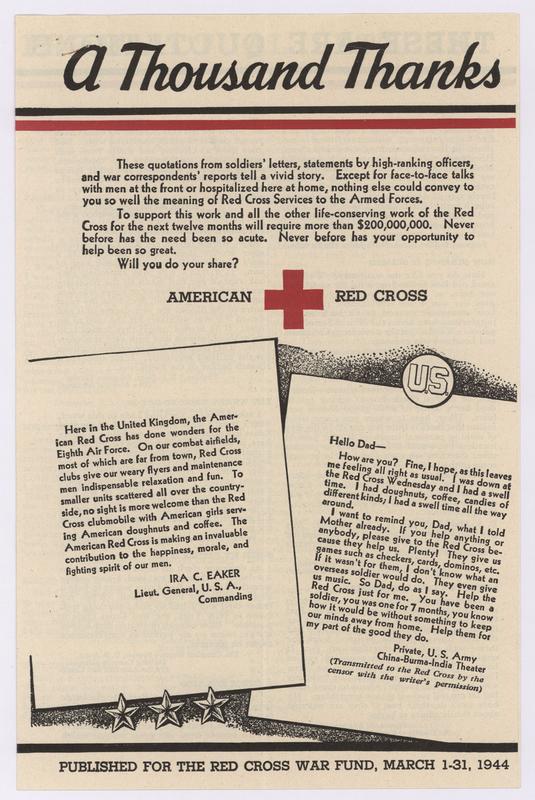 A Thousand Thanks

These quotations from soldiers' letters, statements by high-ranking officers, and war correspondents' reports tell a vivid story. Except for face-to-face talks with men at the front or hospitalized here at home, nothing else could convey to you so well the meaning of Red Cross Services to the Armed Forces.

To support this work and all the other life-conserving work of the Red Cross for the next twelve months will require more than $200,000,000. Never before has the need been so acute. Never before has your opportunity to help been so great.

Will you do your share?

AMERICAN RED CROSS

Here in the United Kingdom, the American Red Cross has done wonders for the Eighth Air Force. On our combat airfields, most of which are far from town, Red Cross clubs give our weary flyers and maintenance men indispensable relaxation and fun. To smaller units scattered all over the countryside, no sight is more welcome than the Red Cross clubmobile with American girls serving American doughnuts and coffee. The American Red Cross is making an invaluable contribution to the happiness, morale, and fighting spirit of our men.

IRA C. EAKER
Lieut. General, U. S. A.,
Commanding

US

Hello Dad—

How are you? Fine, I hope, as this leaves me feeling all right as usual. I was down at the Red Cross Wednesday and I had a swell time. I had doughnuts, coffee, candies of different kinds; I had a swell time all the way around.

I want to remind you, Dad, what I told Mother already. If you help anything or anybody, please give to the Red Cross because they help us. Plenty! They give us games such as checkers, cards, dominos, etc. If it wasn't for them, I don't know what an overseas soldier would do. They even give us music. So Dad, do as I say. Help the Red Cross just for me. You have been a soldier, you was one for 7 months, you know how it would be without something to keep our minds away from home. Help them for my part of the good they do.

Private, U. S. Army
China-Burma-India Theater
(Transmitted to the Red Cross by the censor with the writer's permission)

PUBLISHED FOR THE RED CROSS WAR FUND, MARCH 1-31, 1944